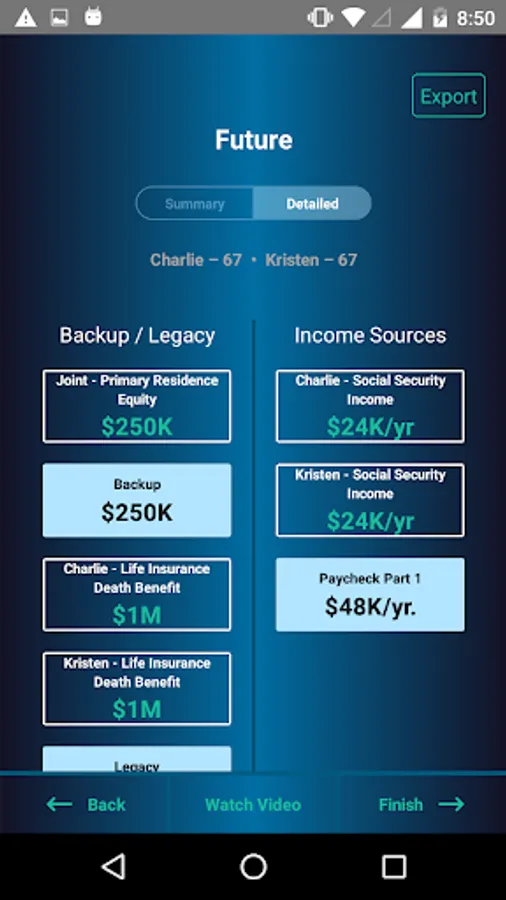 8:50

Export

Future

Summary Detailed

Charlie – 67 • Kristen – 67

Backup / Legacy

Joint - Primary Residence Equity
$250K

Backup
$250K

Charlie - Life Insurance Death Benefit
$1M

Kristen - Life Insurance Death Benefit
$1M

Legacy

Income Sources

Charlie - Social Security Income
$24K/yr

Kristen - Social Security Income
$24K/yr

Paycheck Part 1
$48K/yr.

Back

Watch Video

Finish